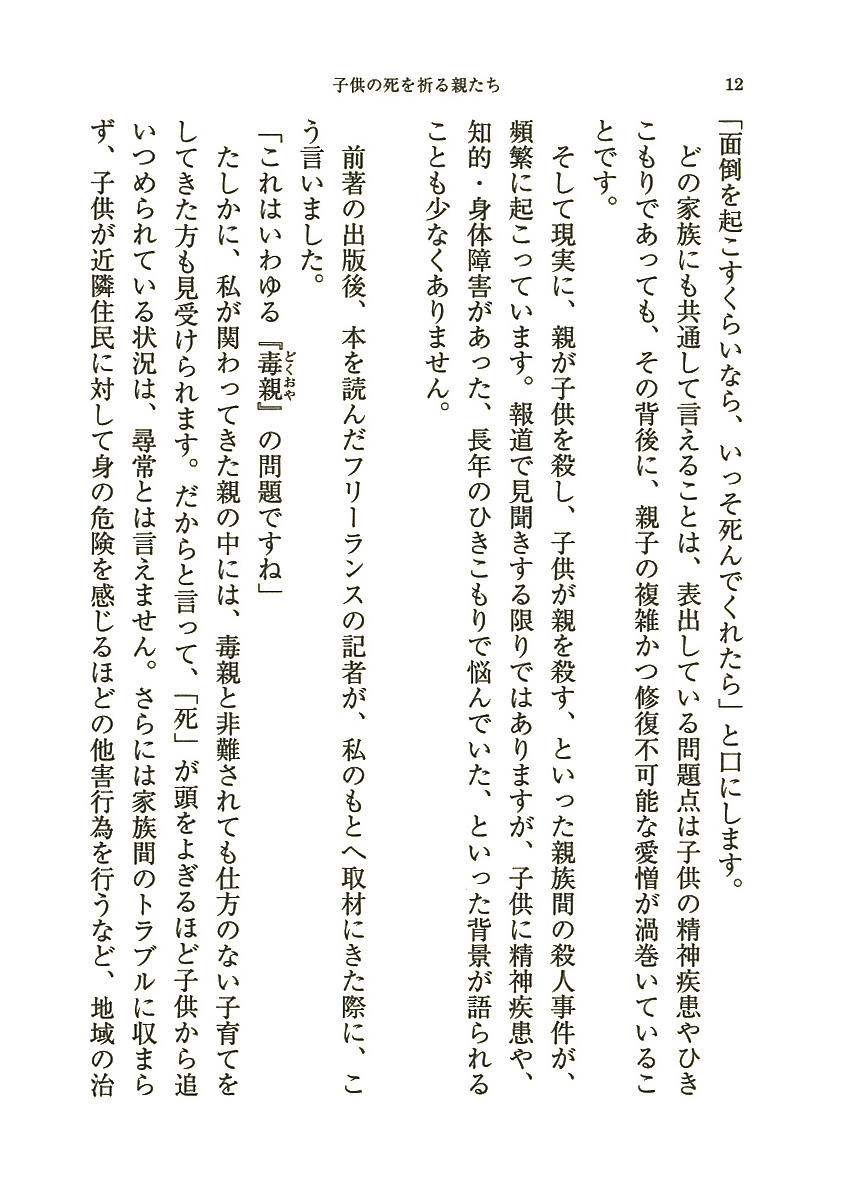 子供の死を祈る親たち　12

「面倒を起こすくらいなら、いっそ死んでくれたら」と口にします。

どの家族にも共通して言えることは、表出している問題点は子供の精神疾患やひきこもりであっても、その背後に、親子の複雑かつ修復不可能な愛憎が渦巻いていることです。

そして現実に、親が子供を殺し、子供が親を殺す、といった親族間の殺人事件が、頻繁に起こっています。報道で見聞きする限りではありますが、子供に精神疾患や、知的・身体障害があった、長年のひきこもりで悩んでいた、といった背景が語られることも少なくありません。

前著の出版後、本を読んだフリーランスの記者が、私のもとへ取材にきた際に、こう言いました。

「これはいわゆる『毒親（どくおや）』の問題ですね」

たしかに、私が関わってきた親の中には、毒親と非難されても仕方のない子育てをしてきた方も見受けられます。だからと言って、「死」が頭をよぎるほど子供から追いつめられている状況は、尋常とは言えません。さらには家族間のトラブルに収まらず、子供が近隣住民に対して身の危険を感じるほどの他害行為を行うなど、地域の治